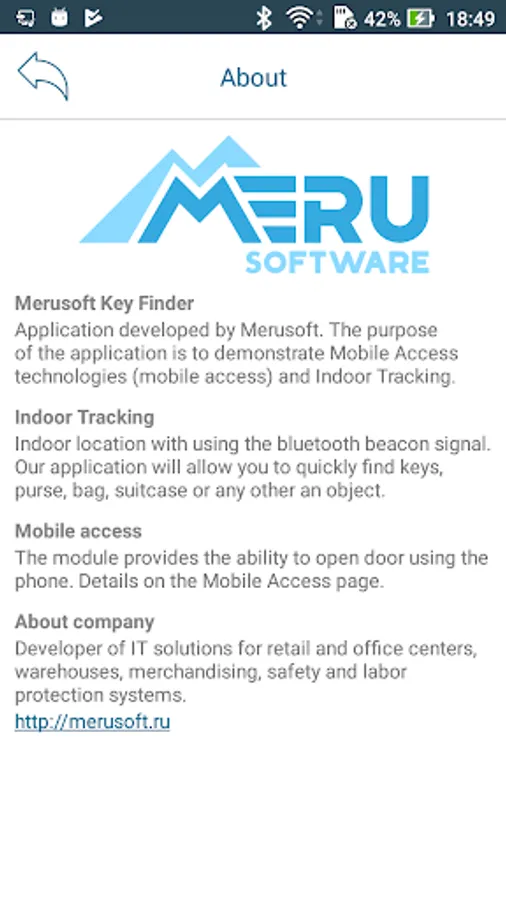 42% 18:49

About

MERU
SOFTWARE

Merusoft Key Finder
Application developed by Merusoft. The purpose of the application is to demonstrate Mobile Access technologies (mobile access) and Indoor Tracking.

Indoor Tracking
Indoor location with using the bluetooth beacon signal. Our application will allow you to quickly find keys, purse, bag, suitcase or any other an object.

Mobile access
The module provides the ability to open door using the phone. Details on the Mobile Access page.

About company
Developer of IT solutions for retail and office centers, warehouses, merchandising, safety and labor protection systems.
http://merusoft.ru